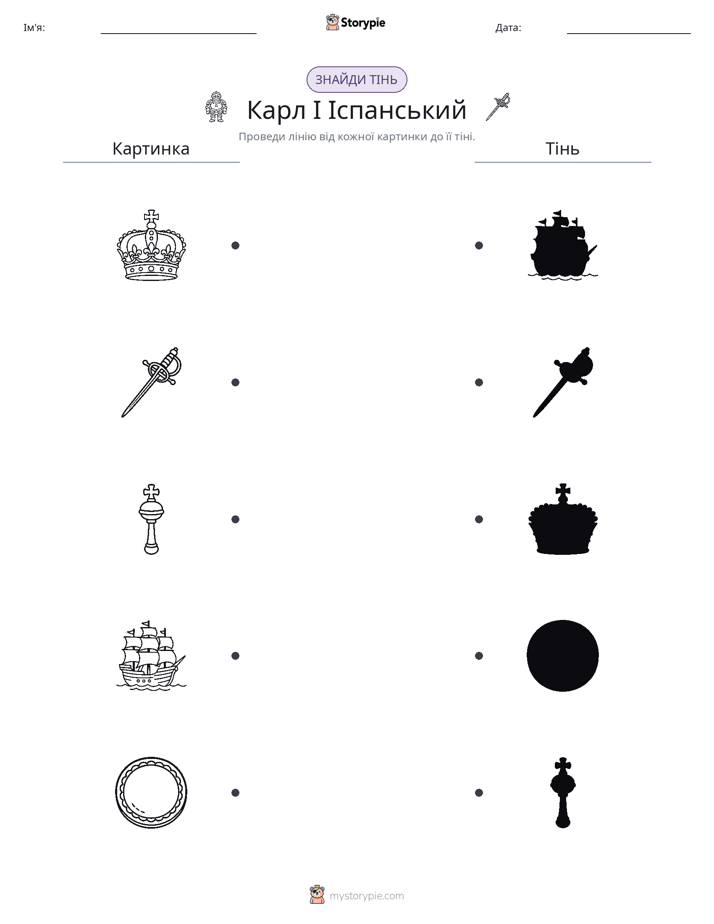 Ім'я: ____ Storypie Дата: ____

ЗНАЙДИ ТІНЬ

Карл I Іспанський

Проведи лінію від кожної картинки до її тіні.

Картинка

Тінь

mystorypie.com